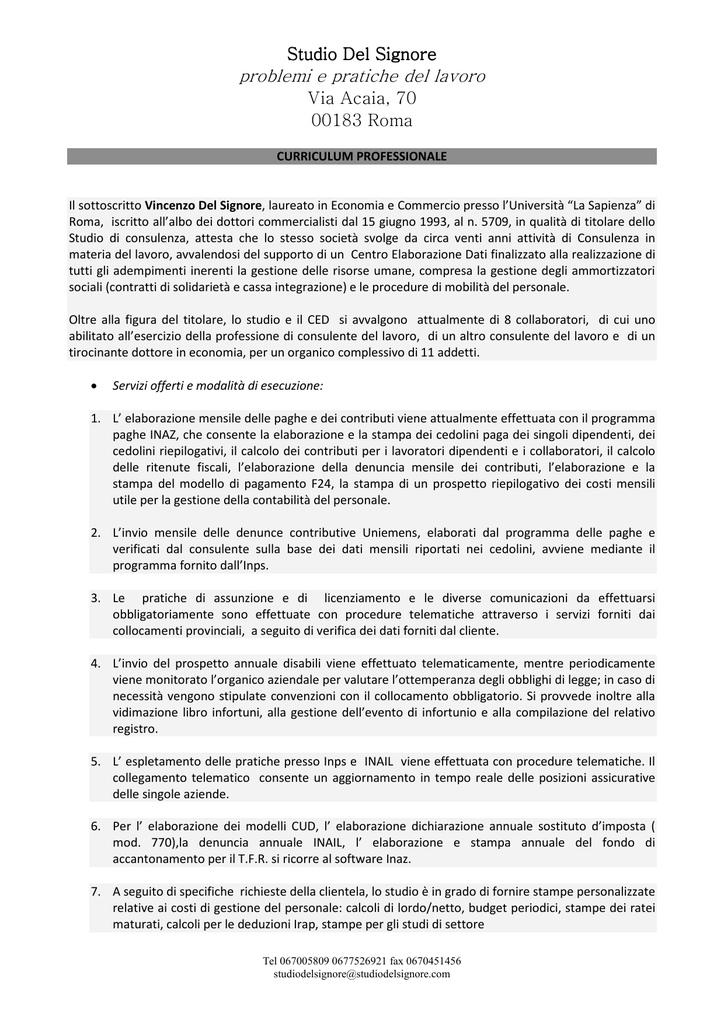 Studio Del Signore
problemi e pratiche del lavoro
Via Acaia, 70
00183 Roma

CURRICULUM PROFESSIONALE

Il sottoscritto Vincenzo Del Signore, laureato in Economia e Commercio presso l'Università "La Sapienza" di Roma, iscritto all'albo dei dottori commercialisti dal 15 giugno 1993, al n. 5709, in qualità di titolare dello Studio di consulenza, attesta che lo stesso società svolge da circa venti anni attività di Consulenza in materia del lavoro, avvalendosi del supporto di un Centro Elaborazione Dati finalizzato alla realizzazione di tutti gli adempimenti inerenti la gestione delle risorse umane, compresa la gestione degli ammortizzatori sociali (contratti di solidarietà e cassa integrazione) e le procedure di mobilità del personale.

Oltre alla figura del titolare, lo studio e il CED si avvalgono attualmente di 8 collaboratori, di cui uno abilitato all'esercizio della professione di consulente del lavoro, di un altro consulente del lavoro e di un tirocinante dottore in economia, per un organico complessivo di 11 addetti.

• Servizi offerti e modalità di esecuzione:

1. L' elaborazione mensile delle paghe e dei contributi viene attualmente effettuata con il programma paghe INAZ, che consente la elaborazione e la stampa dei cedolini paga dei singoli dipendenti, dei cedolini riepilogativi, il calcolo dei contributi per i lavoratori dipendenti e i collaboratori, il calcolo delle ritenute fiscali, l'elaborazione della denuncia mensile dei contributi, l'elaborazione e la stampa del modello di pagamento F24, la stampa di un prospetto riepilogativo dei costi mensili utile per la gestione della contabilità del personale.

2. L'invio mensile delle denunce contributive Uniemens, elaborati dal programma delle paghe e verificati dal consulente sulla base dei dati mensili riportati nei cedolini, avviene mediante il programma fornito dall'Inps.

3. Le pratiche di assunzione e di licenziamento e le diverse comunicazioni da effettuarsi obbligatoriamente sono effettuate con procedure telematiche attraverso i servizi forniti dai collocamenti provinciali, a seguito di verifica dei dati forniti dal cliente.

4. L'invio del prospetto annuale disabili viene effettuato telematicamente, mentre periodicamente viene monitorato l'organico aziendale per valutare l'ottemperanza degli obblighi di legge; in caso di necessità vengono stipulate convenzioni con il collocamento obbligatorio. Si provvede inoltre alla vidimazione libro infortuni, alla gestione dell'evento di infortunio e alla compilazione del relativo registro.

5. L' espletamento delle pratiche presso Inps e INAIL viene effettuata con procedure telematiche. Il collegamento telematico consente un aggiornamento in tempo reale delle posizioni assicurative delle singole aziende.

6. Per l' elaborazione dei modelli CUD, l' elaborazione dichiarazione annuale sostituto d'imposta ( mod. 770),la denuncia annuale INAIL, l' elaborazione e stampa annuale del fondo di accantonamento per il T.F.R. si ricorre al software Inaz.

7. A seguito di specifiche richieste della clientela, lo studio è in grado di fornire stampe personalizzate relative ai costi di gestione del personale: calcoli di lordo/netto, budget periodici, stampe dei ratei maturati, calcoli per le deduzioni Irap, stampe per gli studi di settore

Tel 067005809 0677526921 fax 0670451456
studiodelsignore@studiodelsignore.com